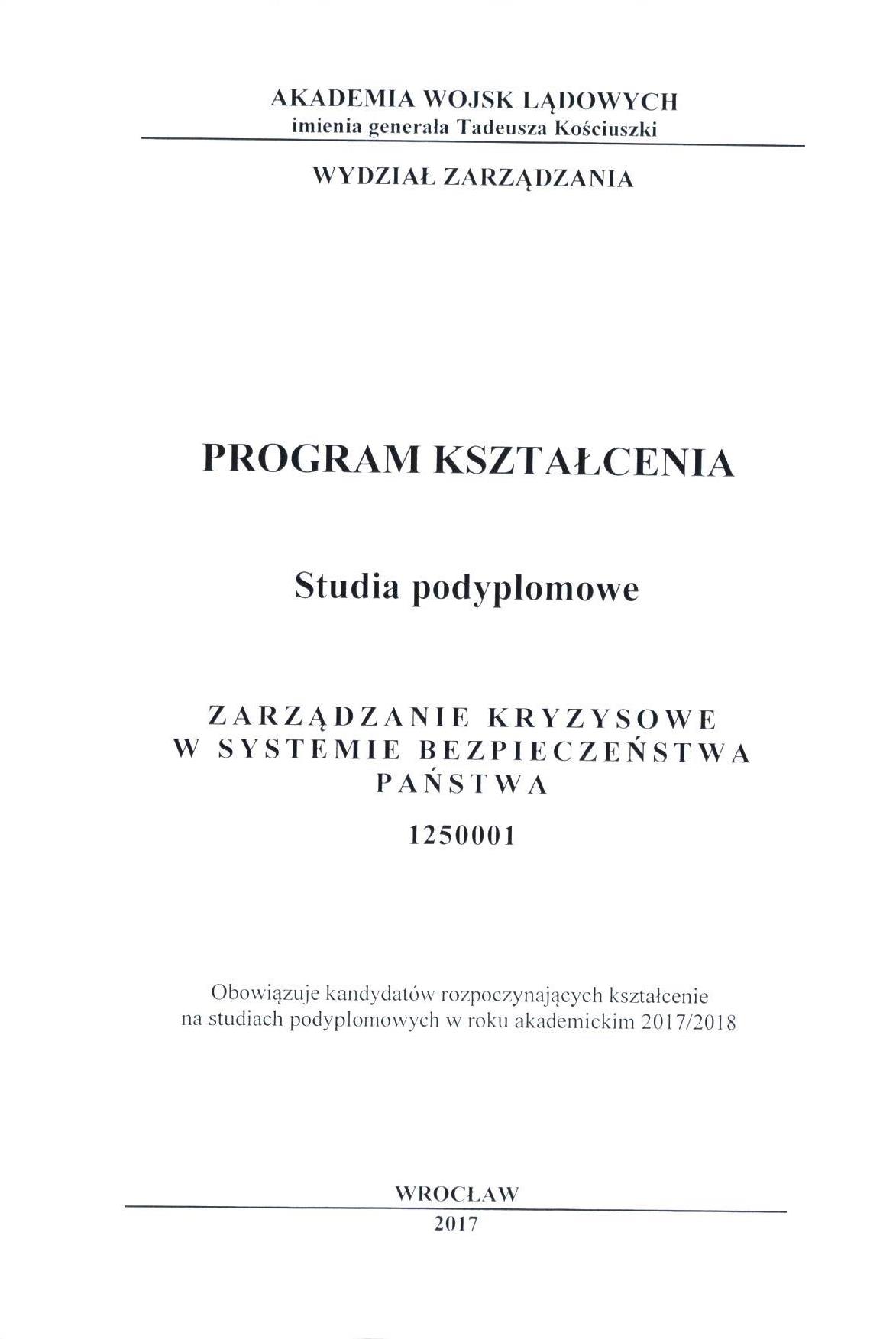 AKADEMIA WOJSK LĄDOWYCH
imienia generała Tadeusza Kościuszki

WYDZIAŁ ZARZĄDZANIA

PROGRAM KSZTAŁCENIA

Studia podyplomowe

ZARZĄDZANIE KRYZYSOWE
W SYSTEMIE BEZPIECZEŃSTWA
PAŃSTWA

1250001

Obowiązuje kandydatów rozpoczynających kształcenie na studiach podyplomowych w roku akademickim 2017/2018

WROCŁAW
2017